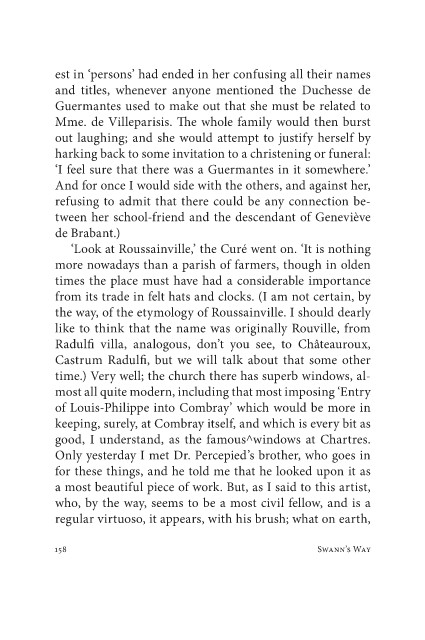 est in 'persons' had ended in her confusing all their names and titles, whenever anyone mentioned the Duchesse de Guermantes used to make out that she must be related to Mme. de Villeparisis. The whole family would then burst out laughing; and she would attempt to justify herself by harking back to some invitation to a christening or funeral: 'I feel sure that there was a Guermantes in it somewhere.' And for once I would side with the others, and against her, refusing to admit that there could be any connection between her school-friend and the descendant of Geneviève de Brabant.)

'Look at Roussainville,' the Curé went on. 'It is nothing more nowadays than a parish of farmers, though in olden times the place must have had a considerable importance from its trade in felt hats and clocks. (I am not certain, by the way, of the etymology of Roussainville. I should dearly like to think that the name was originally Rouville, from Radulfi villa, analogous, don't you see, to Châteauroux, Castrum Radulfi, but we will talk about that some other time.) Very well; the church there has superb windows, almost all quite modern, including that most imposing 'Entry of Louis-Philippe into Combray' which would be more in keeping, surely, at Combray itself, and which is every bit as good, I understand, as the famous^windows at Chartres. Only yesterday I met Dr. Percepied's brother, who goes in for these things, and he told me that he looked upon it as a most beautiful piece of work. But, as I said to this artist, who, by the way, seems to be a most civil fellow, and is a regular virtuoso, it appears, with his brush; what on earth,

158 Swann's Way